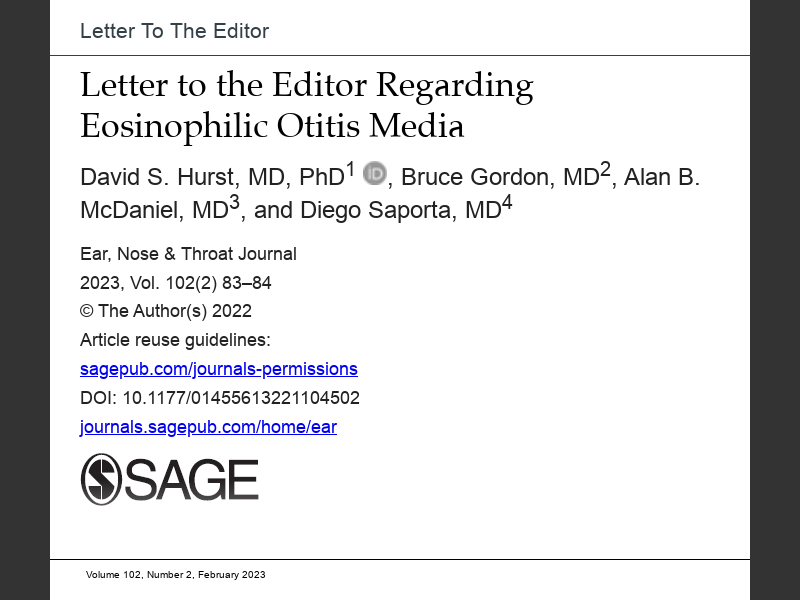 Letter To The Editor

Letter to the Editor Regarding Eosinophilic Otitis Media

David S. Hurst, MD, PhD$^1$ iD, Bruce Gordon, MD$^2$, Alan B. McDaniel, MD$^3$, and Diego Saporta, MD$^4$

Ear, Nose & Throat Journal
2023, Vol. 102(2) 83–84
© The Author(s) 2022
Article reuse guidelines:
sagepub.com/journals-permissions
DOI: 10.1177/01455613221104502
journals.sagepub.com/home/ear

SAGE

Volume 102, Number 2, February 2023